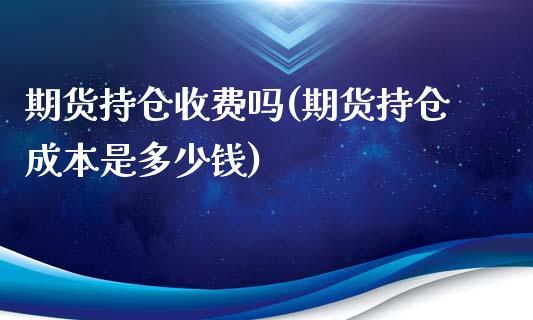 期货持仓收费吗(期货持仓成本是多少钱)